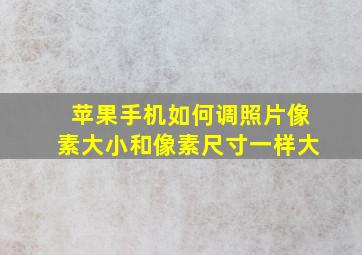 苹果手机如何调照片像素大小和像素尺寸一样大